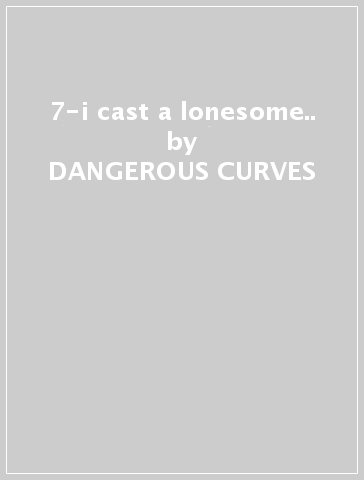 7-i cast a lonesome..
by
DANGEROUS CURVES